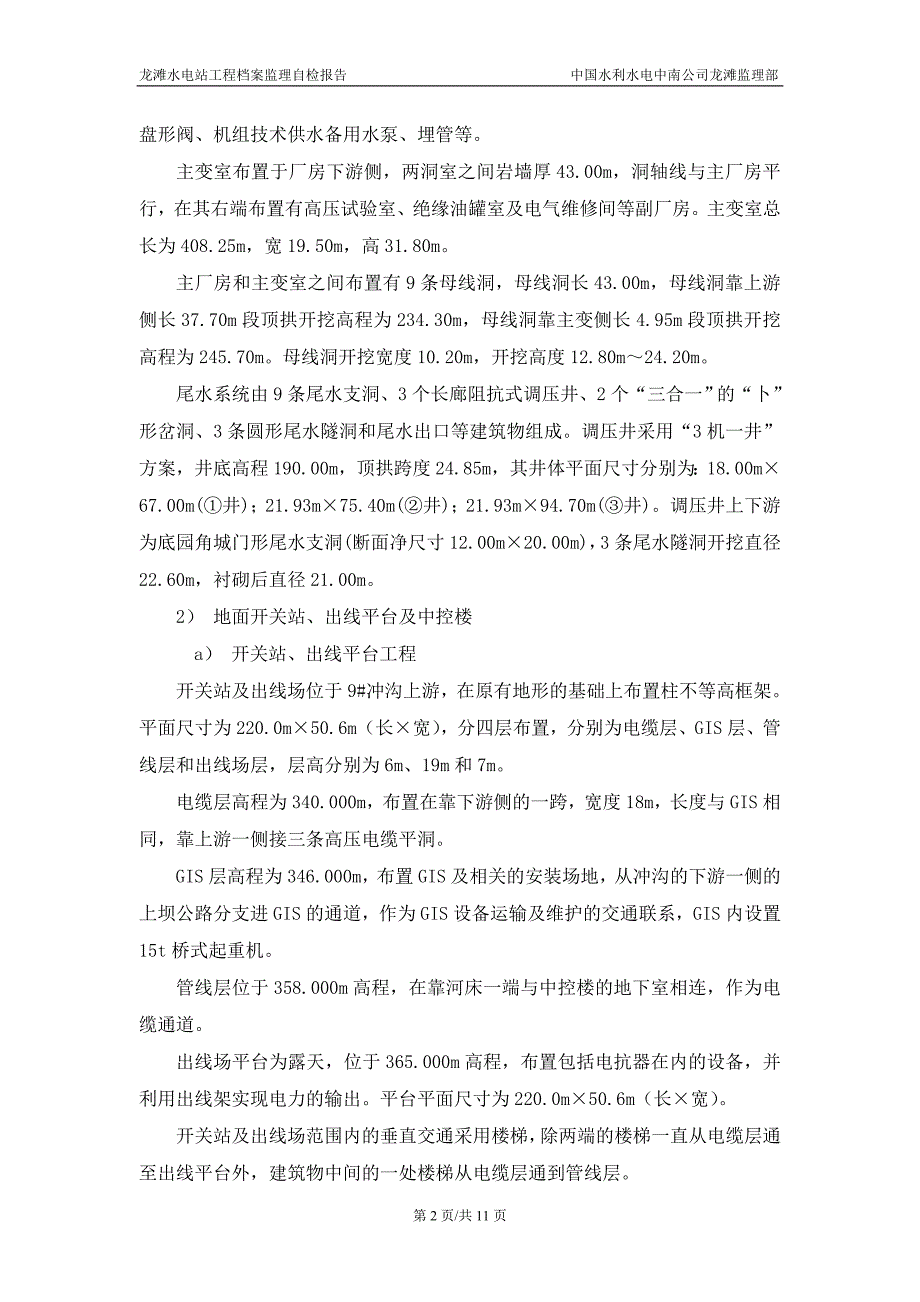 龙滩水电站工程档案监理自检报告　　　　中国水利水电中南公司龙滩监理部

盘形阀、机组技术供水备用水泵、埋管等。

主变室布置于厂房下游侧，两洞室之间岩墙厚 43.00m，洞轴线与主厂房平行，在其右端布置有高压试验室、绝缘油罐室及电气维修间等副厂房。主变室总长为 408.25m，宽 19.50m，高 31.80m。

主厂房和主变室之间布置有 9 条母线洞，母线洞长 43.00m，母线洞靠上游侧长 37.70m 段顶拱开挖高程为 234.30m，母线洞靠主变侧长 4.95m 段顶拱开挖高程为 245.70m。母线洞开挖宽度 10.20m，开挖高度 12.80m～24.20m。

尾水系统由 9 条尾水支洞、3 个长廊阻抗式调压井、2 个“三合一”的“卜”形岔洞、3 条圆形尾水隧洞和尾水出口等建筑物组成。调压井采用“3 机一井”方案，井底高程 190.00m，顶拱跨度 24.85m，其井体平面尺寸分别为：18.00m×67.00m(①井)；21.93m×75.40m(②井)；21.93m×94.70m(③井)。调压井上下游为底园角城门形尾水支洞(断面净尺寸 12.00m×20.00m)，3 条尾水隧洞开挖直径 22.60m，衬砌后直径 21.00m。

2） 地面开关站、出线平台及中控楼

a） 开关站、出线平台工程

开关站及出线场位于 9#冲沟上游，在原有地形的基础上布置柱不等高框架。平面尺寸为 220.0m×50.6m（长×宽），分四层布置，分别为电缆层、GIS 层、管线层和出线场层，层高分别为 6m、19m 和 7m。

电缆层高程为 340.000m，布置在靠下游侧的一跨，宽度 18m，长度与 GIS 相同，靠上游一侧接三条高压电缆平洞。

GIS 层高程为 346.000m，布置 GIS 及相关的安装场地，从冲沟的下游一侧的上坝公路分支进 GIS 的通道，作为 GIS 设备运输及维护的交通联系，GIS 内设置 15t 桥式起重机。

管线层位于 358.000m 高程，在靠河床一端与中控楼的地下室相连，作为电缆通道。

出线场平台为露天，位于 365.000m 高程，布置包括电抗器在内的设备，并利用出线架实现电力的输出。平台平面尺寸为 220.0m×50.6m（长×宽）。

开关站及出线场范围内的垂直交通采用楼梯，除两端的楼梯一直从电缆层通至出线平台外，建筑物中间的一处楼梯从电缆层通到管线层。

第 2 页/共 11 页